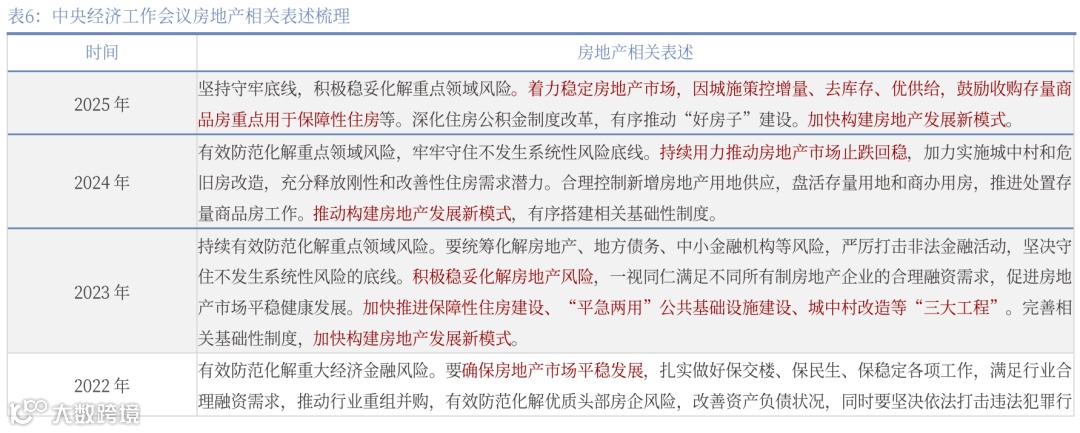 表6：中央经济工作会议房地产相关表述梳理

| 时间 | 房地产相关表述 |
|---|---|
| 2025 年 | 坚持守牢底线，积极稳妥化解重点领域风险。着力稳定房地产市场，因城施策控增量、去库存、优供给，鼓励收购存量商品房重点用于保障性住房等。深化住房公积金制度改革，有序推动“好房子”建设。加快构建房地产发展新模式。 |
| 2024 年 | 有效防范化解重点领域风险，牢牢守住不发生系统性风险底线。持续用力推动房地产市场止跌回稳，加力实施城中村和危旧房改造，充分释放刚性和改善性住房需求潜力。合理控制新增房地产用地供应，盘活存量用地和商办用房，推进处置存量商品房工作。推动构建房地产发展新模式，有序搭建相关基础性制度。 |
| 2023 年 | 持续有效防范化解重点领域风险。要统筹化解房地产、地方债务、中小金融机构等风险，严厉打击非法金融活动，坚决守住不发生系统性风险的底线。积极稳妥化解房地产风险，一视同仁满足不同所有制房地产企业的合理融资需求，促进房地产市场平稳健康发展。加快推进保障性住房建设、“平急两用”公共基础设施建设、城中村改造等“三大工程”。完善相关基础性制度，加快构建房地产发展新模式。 |
| 2022 年 | 有效防范化解重大经济金融风险。要确保房地产市场平稳发展，扎实做好保交楼、保民生、保稳定各项工作，满足行业合理融资需求，推动行业重组并购，有效防范化解优质头部房企风险，改善资产负债状况，同时要坚决依法打击违法犯罪行 |

大数跨境